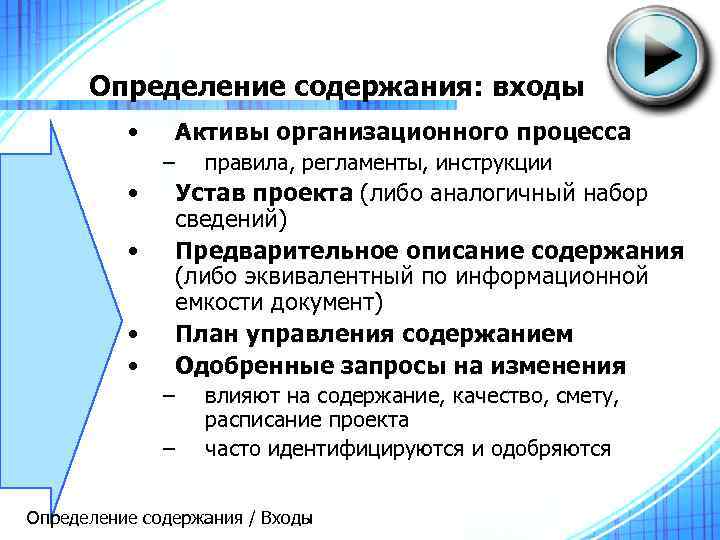 Определение содержания: входы

• Активы организационного процесса
– правила, регламенты, инструкции
• Устав проекта (либо аналогичный набор сведений)
• Предварительное описание содержания (либо эквивалентный по информационной емкости документ)
• План управления содержанием
• Одобренные запросы на изменения
– влияют на содержание, качество, смету, расписание проекта
– часто идентифицируются и одобряются

Определение содержания / Входы